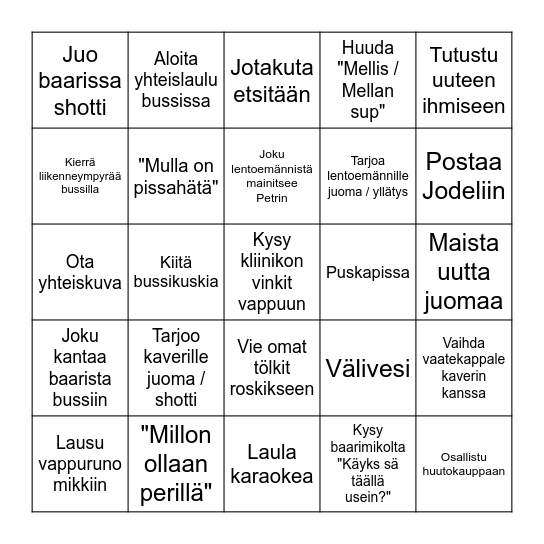 | | | | | |
|---|---|---|---|---|
| Juo baarissa shotti | Aloita yhteislaulu bussissa | Jotakuta etsitään | Huuda "Mellis / Mellan sup" | Tutustu uuteen ihmiseen |
| Kierrä liikenneympyrää bussilla | "Mulla on pissahätä" | Joku lentoemännistä mainitsee Petrin | Tarjoa lentoemännille juoma / yllätys | Postaa Jodeliin |
| Ota yhteiskuva | Kiitä bussikuskia | Kysy kliinikon vinkit vappuun | Puskapissa | Maista uutta juomaa |
| Joku kantaa baarista bussiin | Tarjoo kaverille juoma / shotti | Vie omat tölkit roskikseen | Välivesi | Vaihda vaatekappale kaverin kanssa |
| Lausu vappuruno mikkiin | "Millon ollaan perillä" | Laula karaokea | Kysy baarimikolta "Käyks sä täällä usein?" | Osallistu huutokauppaan |